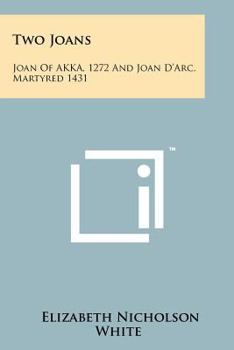 Two Joans

Joan Of AKKA, 1272 And Joan D'Arc, Martyred 1431

™

Elizabeth Nicholson White